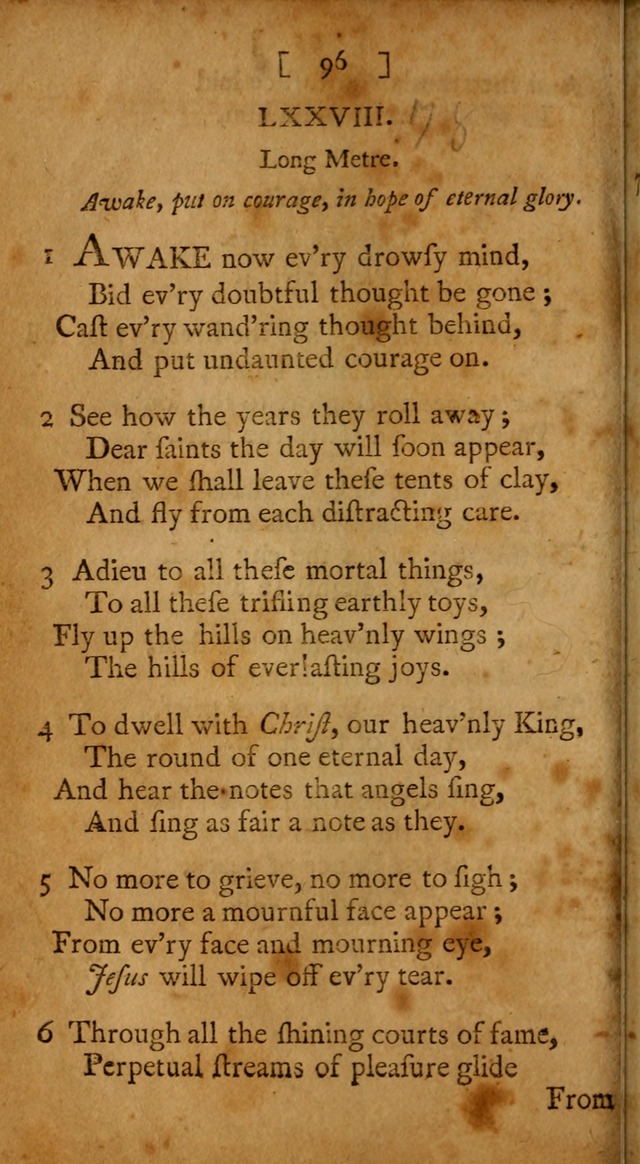 [ 96 ]

LXXVIII.

Long Metre.

Awake, put on courage, in hope of eternal glory.

1 AWAKE now ev'ry drowſy mind,
Bid ev'ry doubtful thought be gone;
Caſt ev'ry wand'ring thought behind,
And put undaunted courage on.

2 See how the years they roll away;
Dear ſaints the day will ſoon appear,
When we ſhall leave theſe tents of clay,
And fly from each diſtracting care.

3 Adieu to all theſe mortal things,
To all theſe trifling earthly toys,
Fly up the hills on heav'nly wings;
The hills of everlaſting joys.

4 To dwell with Chriſt, our heav'nly King,
The round of one eternal day,
And hear the notes that angels ſing,
And ſing as fair a note as they.

5 No more to grieve, no more to ſigh;
No more a mournful face appear;
From ev'ry face and mourning eye,
Jeſus will wipe off ev'ry tear.

6 Through all the ſhining courts of fame,
Perpetual ſtreams of pleaſure glide

From